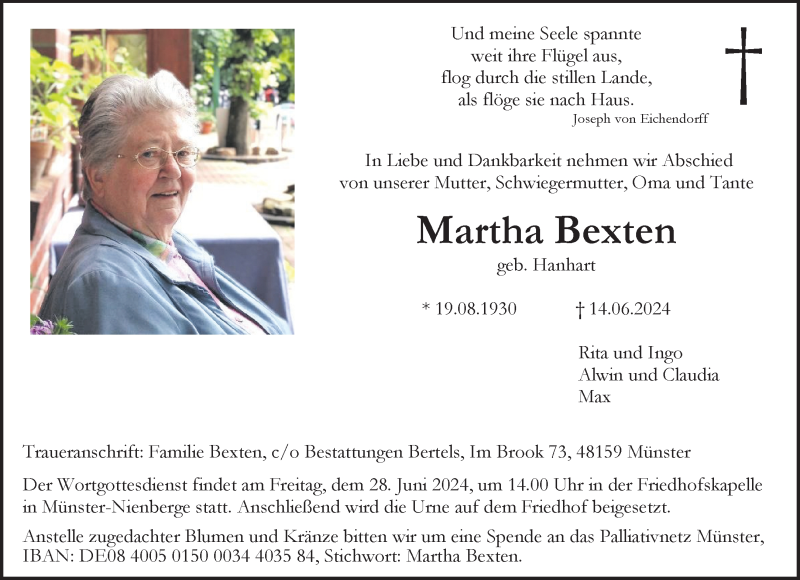 Und meine Seele spannte
weit ihre Flügel aus,
flog durch die stillen Lande,
als flöge sie nach Haus.
Joseph von Eichendorff

In Liebe und Dankbarkeit nehmen wir Abschied
von unserer Mutter, Schwiegermutter, Oma und Tante

Martha Bexten

geb. Hanhart

* 19.08.1930 † 14.06.2024

Rita und Ingo
Alwin und Claudia
Max

Traueranschrift: Familie Bexten, c/o Bestattungen Bertels, Im Brook 73, 48159 Münster

Der Wortgottesdienst findet am Freitag, dem 28. Juni 2024, um 14.00 Uhr in der Friedhofskapelle in Münster-Nienberge statt. Anschließend wird die Urne auf dem Friedhof beigesetzt.

Anstelle zugedachter Blumen und Kränze bitten wir um eine Spende an das Palliativnetz Münster, IBAN: DE08 4005 0150 0034 4035 84, Stichwort: Martha Bexten.